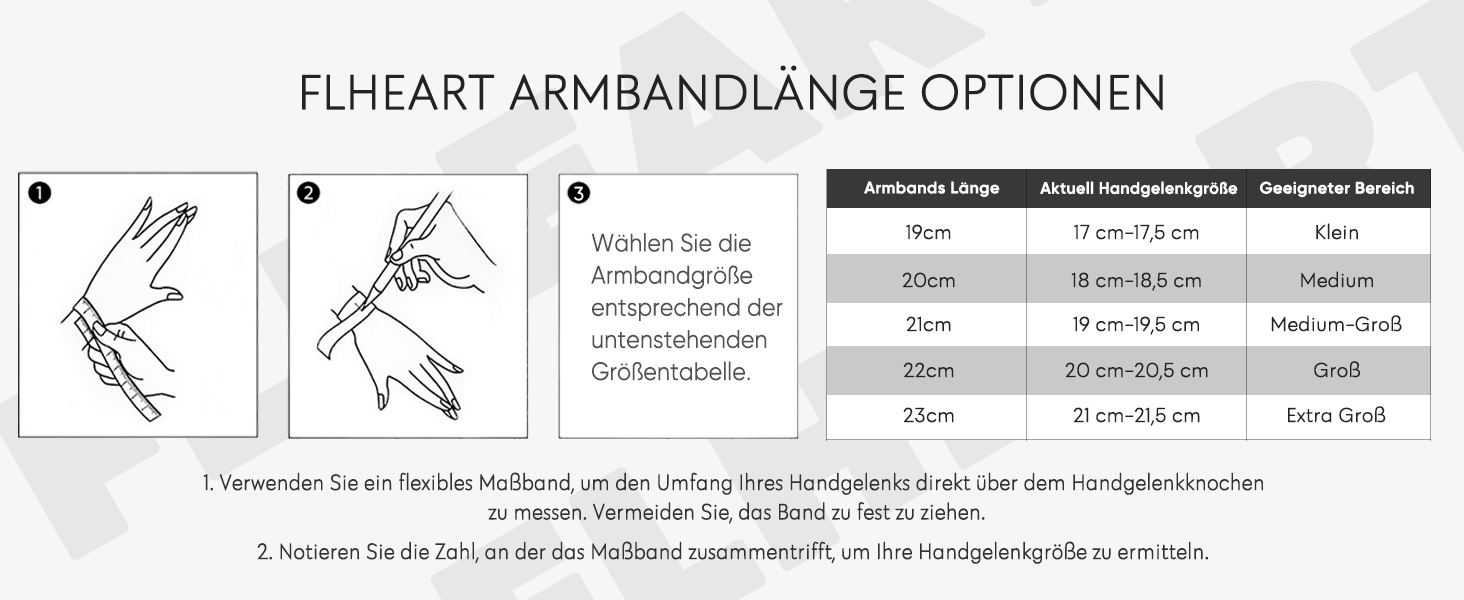 FLHEART ARMBANDLÄNGE OPTIONEN

1

2

3

Wählen Sie die Armbandgröße entsprechend der untenstehenden Größentabelle.

| Armbands Länge | Aktuell Handgelenkgröße | Geeigneter Bereich |
|---|---|---|
| 19cm | 17 cm-17,5 cm | Klein |
| 20cm | 18 cm-18,5 cm | Medium |
| 21cm | 19 cm-19,5 cm | Medium-Groß |
| 22cm | 20 cm-20,5 cm | Groß |
| 23cm | 21 cm-21,5 cm | Extra Groß |

1. Verwenden Sie ein flexibles Maßband, um den Umfang Ihres Handgelenks direkt über dem Handgelenkknochen zu messen. Vermeiden Sie, das Band zu fest zu ziehen.

2. Notieren Sie die Zahl, an der das Maßband zusammentrifft, um Ihre Handgelenkgröße zu ermitteln.